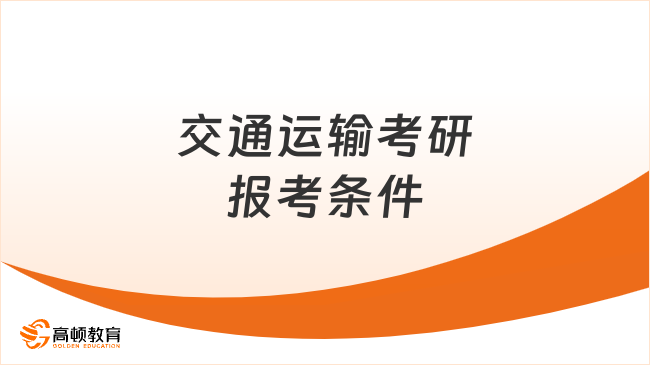 交通运输考研
报考条件

高顿教育
GOLDEN EDUCATION